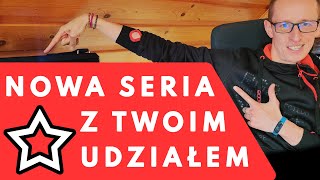 NOWA SERIA
Z TWOIM
UDZIAŁEM